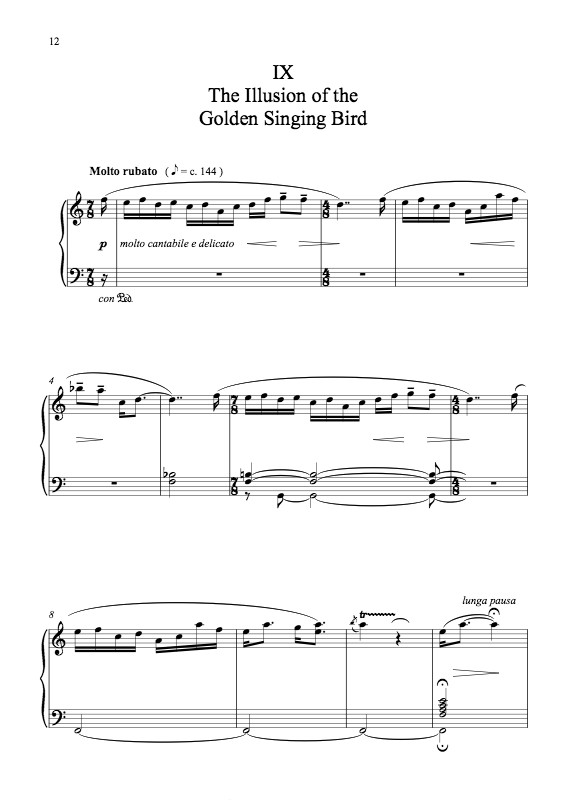 12

IX
The Illusion of the
Golden Singing Bird

Molto rubato ( ♪ = c. 144 )

p molto cantabile e delicato

con Ped.

4

8

lunga pausa